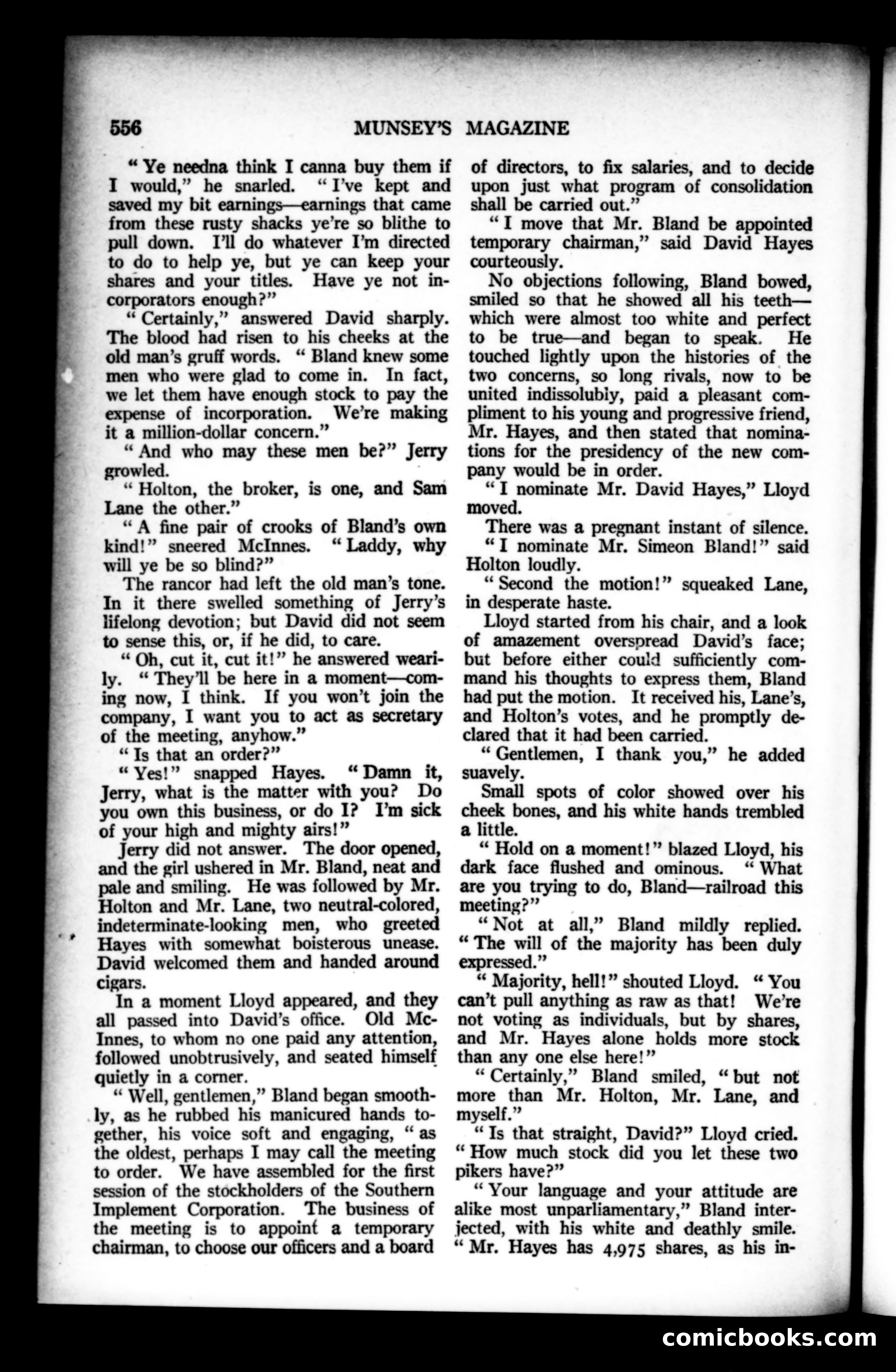 556 MUNSEY'S MAGAZINE

"Ye needna think I canna buy them if I would," he snarled. "I've kept and saved my bit earnings—earnings that came from these rusty shacks ye're so blithe to pull down. I'll do whatever I'm directed to do to help ye, but ye can keep your shares and your titles. Have ye not incorporators enough?"

"Certainly," answered David sharply. The blood had risen to his cheeks at the old man's gruff words. "Bland knew some men who were glad to come in. In fact, we let them have enough stock to pay the expense of incorporation. We're making it a million-dollar concern."

"And who may these men be?" Jerry growled.

"Holton, the broker, is one, and Sam Lane the other."

"A fine pair of crooks of Bland's own kind!" sneered McInnes. "Laddy, why will ye be so blind?"

The rancor had left the old man's tone. In it there swelled something of Jerry's lifelong devotion; but David did not seem to sense this, or, if he did, to care.

"Oh, cut it, cut it!" he answered wearily. "They'll be here in a moment—coming now, I think. If you won't join the company, I want you to act as secretary of the meeting, anyhow."

"Is that an order?"

"Yes!" snapped Hayes. "Damn it, Jerry, what is the matter with you? Do you own this business, or do I? I'm sick of your high and mighty airs!"

Jerry did not answer. The door opened, and the girl ushered in Mr. Bland, neat and pale and smiling. He was followed by Mr. Holton and Mr. Lane, two neutral-colored, indeterminate-looking men, who greeted Hayes with somewhat boisterous unease. David welcomed them and handed around cigars.

In a moment Lloyd appeared, and they all passed into David's office. Old McInnes, to whom no one paid any attention, followed unobtrusively, and seated himself quietly in a corner.

"Well, gentlemen," Bland began smoothly, as he rubbed his manicured hands together, his voice soft and engaging, "as the oldest, perhaps I may call the meeting to order. We have assembled for the first session of the stockholders of the Southern Implement Corporation. The business of the meeting is to appoint a temporary chairman, to choose our officers and a board of directors, to fix salaries, and to decide upon just what program of consolidation shall be carried out."

"I move that Mr. Bland be appointed temporary chairman," said David Hayes courteously.

No objections following, Bland bowed, smiled so that he showed all his teeth—which were almost too white and perfect to be true—and began to speak. He touched lightly upon the histories of the two concerns, so long rivals, now to be united indissolubly, paid a pleasant compliment to his young and progressive friend, Mr. Hayes, and then stated that nominations for the presidency of the new company would be in order.

"I nominate Mr. David Hayes," Lloyd moved.

There was a pregnant instant of silence.

"I nominate Mr. Simeon Bland!" said Holton loudly.

"Second the motion!" squeaked Lane, in desperate haste.

Lloyd started from his chair, and a look of amazement overspread David's face; but before either could sufficiently command his thoughts to express them, Bland had put the motion. It received his, Lane's, and Holton's votes, and he promptly declared that it had been carried.

"Gentlemen, I thank you," he added suavely.

Small spots of color showed over his cheek bones, and his white hands trembled a little.

"Hold on a moment!" blazed Lloyd, his dark face flushed and ominous. "What are you trying to do, Bland—railroad this meeting?"

"Not at all," Bland mildly replied. "The will of the majority has been duly expressed."

"Majority, hell!" shouted Lloyd. "You can't pull anything as raw as that! We're not voting as individuals, but by shares, and Mr. Hayes alone holds more stock than any one else here!"

"Certainly," Bland smiled, "but not more than Mr. Holton, Mr. Lane, and myself."

"Is that straight, David?" Lloyd cried. "How much stock did you let these two pikers have?"

"Your language and your attitude are alike most unparliamentary," Bland interjected, with his white and deathly smile. "Mr. Hayes has 4,975 shares, as his in-

comicbooks.com